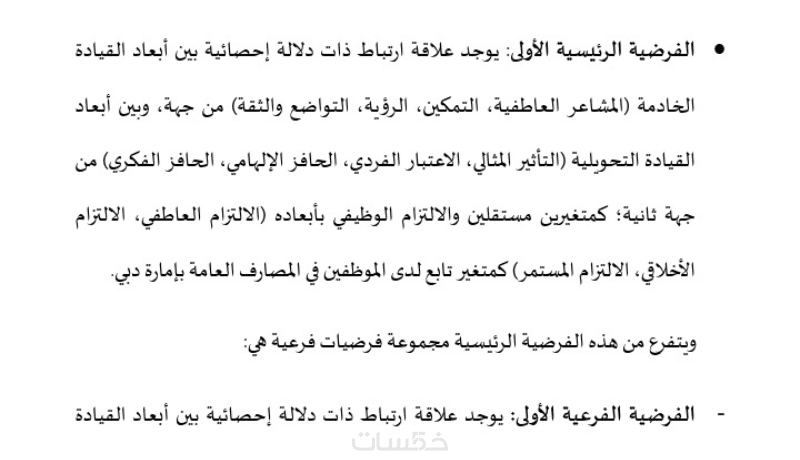 • الفرضية الرئيسية الأولى: يوجد علاقة ارتباط ذات دلالة إحصائية بين أبعاد القيادة الخادمة (المشاعر العاطفية، التمكين، الرؤية، التواضع والثقة) من جهة، وبين أبعاد القيادة التحويلية (التأثير المثالي، الاعتبار الفردي، الحافز الإلهامي، الحافز الفكري) من جهة ثانية؛ كمتغيرين مستقلين والالتزام الوظيفي بأبعاده (الالتزام العاطفي، الالتزام الأخلاقي، الالتزام المستمر) كمتغير تابع لدى الموظفين في المصارف العامة بإمارة دبي.

ويتفرع من هذه الفرضية الرئيسية مجموعة فرضيات فرعية هي:

- الفرضية الفرعية الأولى: يوجد علاقة ارتباط ذات دلالة إحصائية بين أبعاد القيادة

خمسات